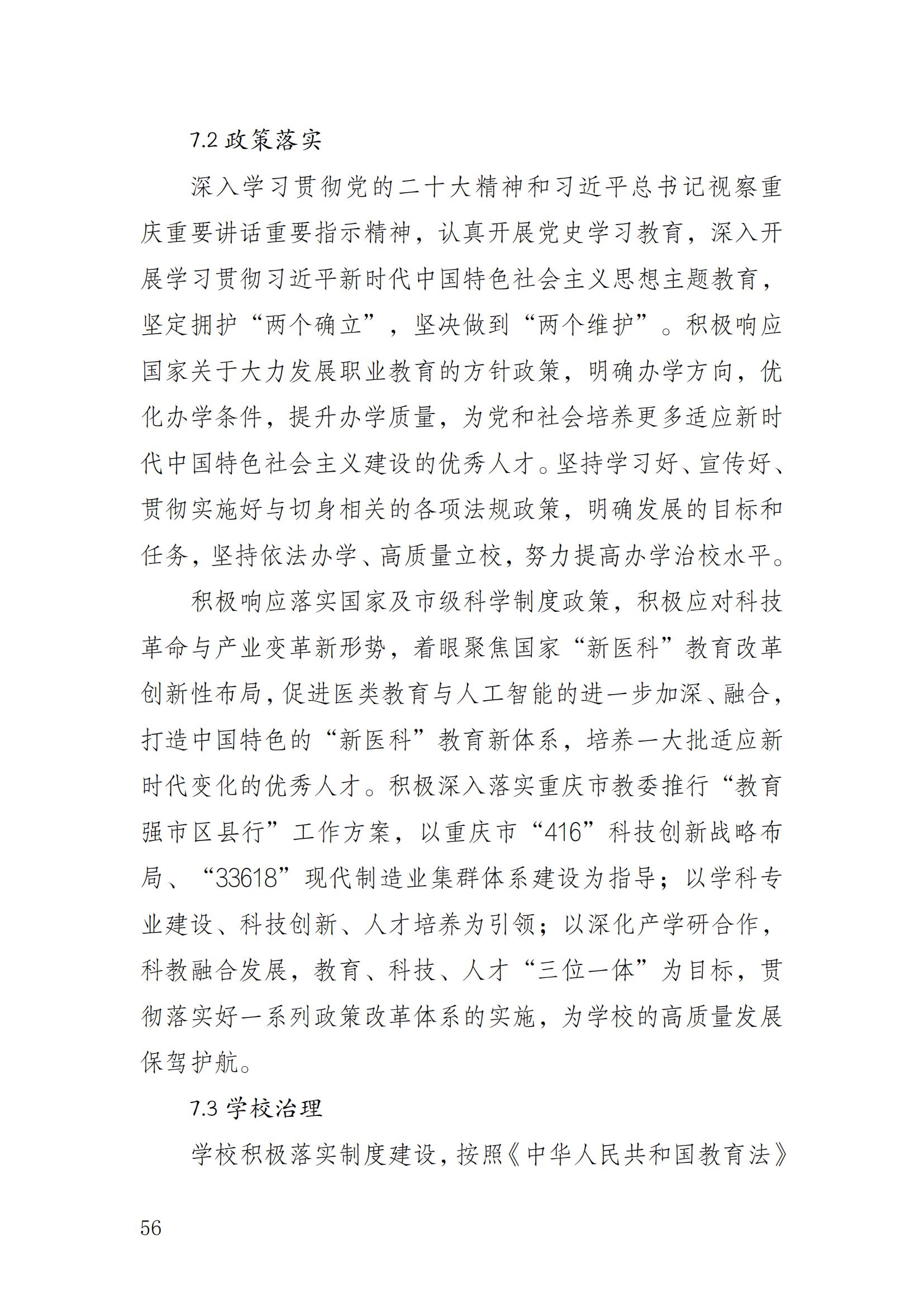 7.2 政策落实

深入学习贯彻党的二十大精神和习近平总书记视察重庆重要讲话重要指示精神，认真开展党史学习教育，深入开展学习贯彻习近平新时代中国特色社会主义思想主题教育，坚定拥护“两个确立”，坚决做到“两个维护”。积极响应国家关于大力发展职业教育的方针政策，明确办学方向，优化办学条件，提升办学质量，为党和社会培养更多适应新时代中国特色社会主义建设的优秀人才。坚持学习好、宣传好、贯彻实施好与切身相关的各项法规政策，明确发展的目标和任务，坚持依法办学、高质量立校，努力提高办学治校水平。

积极响应落实国家及市级科学制度政策，积极应对科技革命与产业变革新形势，着眼聚焦国家“新医科”教育改革创新性布局，促进医类教育与人工智能的进一步加深、融合，打造中国特色的“新医科”教育新体系，培养一大批适应新时代变化的优秀人才。积极深入落实重庆市教委推行“教育强市区县行”工作方案，以重庆市“416”科技创新战略布局、“33618”现代制造业集群体系建设为指导；以学科专业建设、科技创新、人才培养为引领；以深化产学研合作，科教融合发展，教育、科技、人才“三位一体”为目标，贯彻落实好一系列政策改革体系的实施，为学校的高质量发展保驾护航。

7.3 学校治理

学校积极落实制度建设，按照《中华人民共和国教育法》

56